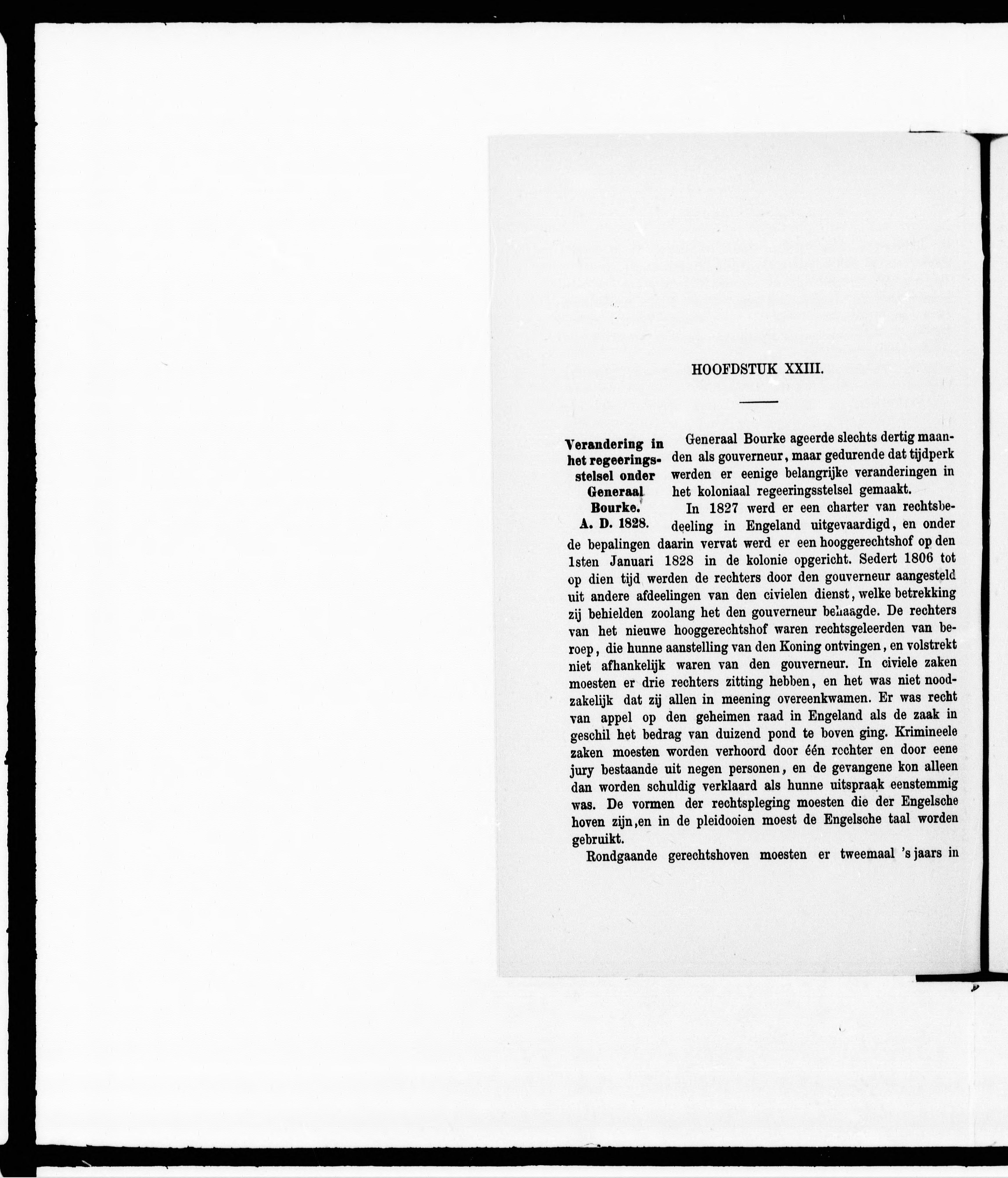 HOOFDSTUK XXIII.

Verandering in het regeeringsstelsel onder Generaal Bourke. A. D. 1828.

Generaal Bourke ageerde slechts dertig maanden als gouverneur, maar gedurende dat tijdperk werden er eenige belangrijke veranderingen in het koloniaal regeeringsstelsel gemaakt.

In 1827 werd er een charter van rechtsbedeeling in Engeland uitgevaardigd, en onder de bepalingen daarin vervat werd er een hooggerechtshof op den 1sten Januari 1828 in de kolonie opgericht. Sedert 1806 tot op dien tijd werden de rechters door den gouverneur aangesteld uit andere afdeelingen van den civielen dienst, welke betrekking zij behielden zoolang het den gouverneur behaagde. De rechters van het nieuwe hooggerechtshof waren rechtsgeleerden van beroep, die hunne aanstelling van den Koning ontvingen, en volstrekt niet afhankelijk waren van den gouverneur. In civiele zaken moesten er drie rechters zitting hebben, en het was niet noodzakelijk dat zij allen in meening overeenkwamen. Er was recht van appel op den geheimen raad in Engeland als de zaak in geschil het bedrag van duizend pond te boven ging. Krimineele zaken moesten worden verhoord door één rechter en door eene jury bestaande uit negen personen, en de gevangene kon alleen dan worden schuldig verklaard als hunne uitspraak eenstemmig was. De vormen der rechtspleging moesten die der Engelsche hoven zijn, en in de pleidooien moest de Engelsche taal worden gebruikt.

Rondgaande gerechtshoven moesten er tweemaal 's jaars in